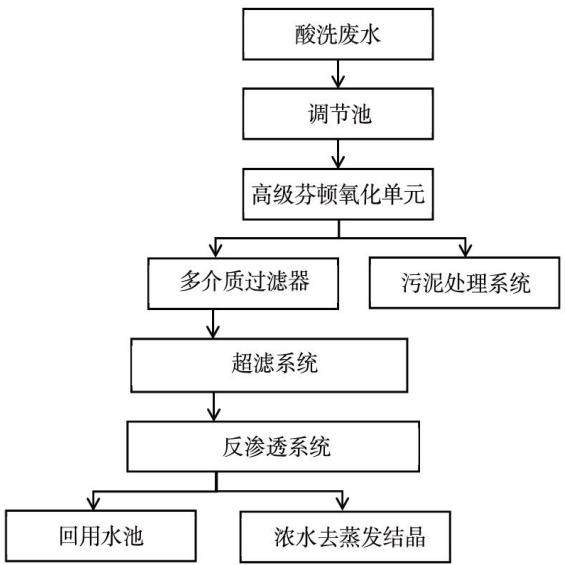 酸洗废水

调节池

高级芬顿氧化单元

多介质过滤器

污泥处理系统

超滤系统

反渗透系统

回用水池

浓水去蒸发结晶